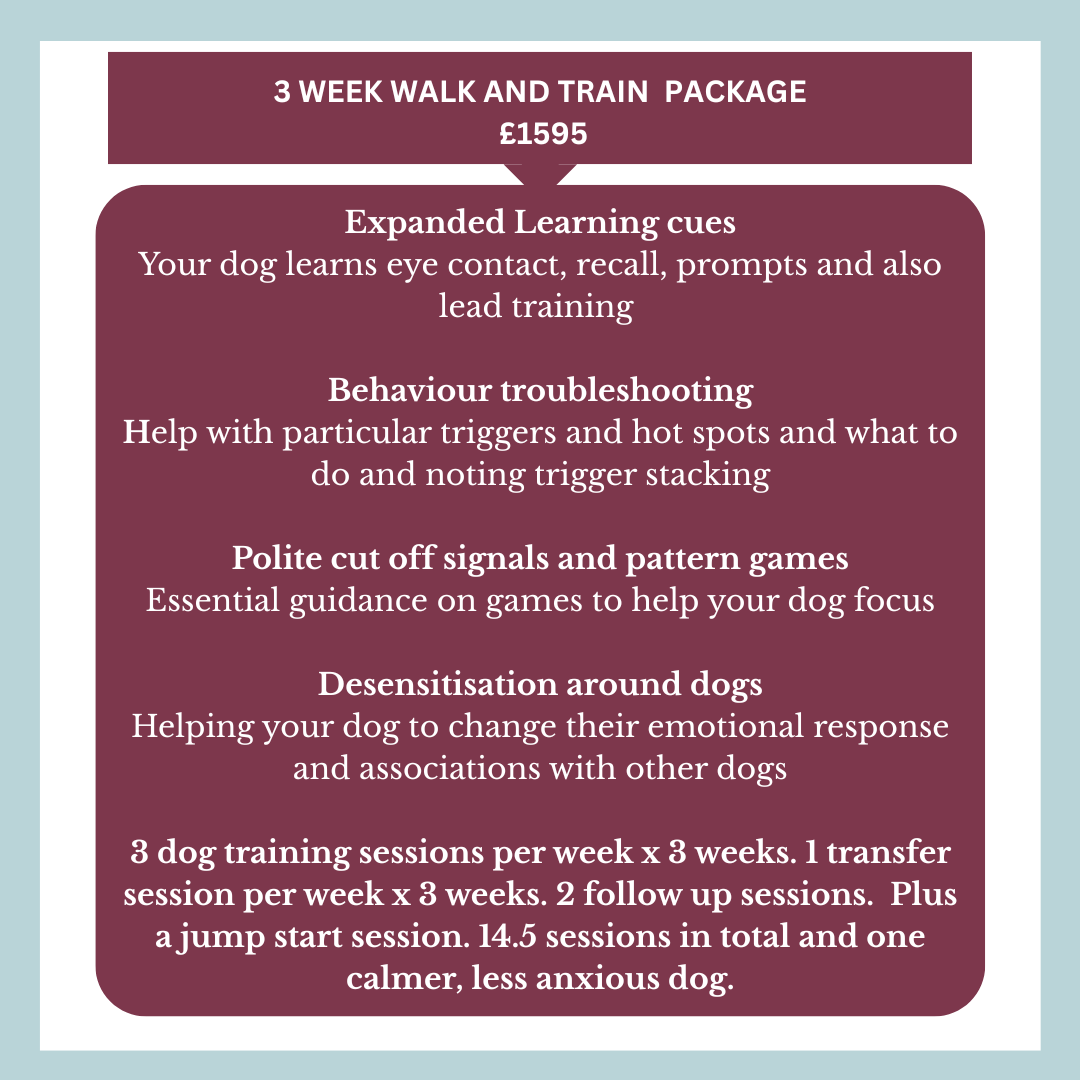 3 WEEK WALK AND TRAIN PACKAGE
£1595

Expanded Learning cues
Your dog learns eye contact, recall, prompts and also lead training

Behaviour troubleshooting
Help with particular triggers and hot spots and what to do and noting trigger stacking

Polite cut off signals and pattern games
Essential guidance on games to help your dog focus

Desensitisation around dogs
Helping your dog to change their emotional response and associations with other dogs

3 dog training sessions per week x 3 weeks. 1 transfer session per week x 3 weeks. 2 follow up sessions. Plus a jump start session. 14.5 sessions in total and one calmer, less anxious dog.